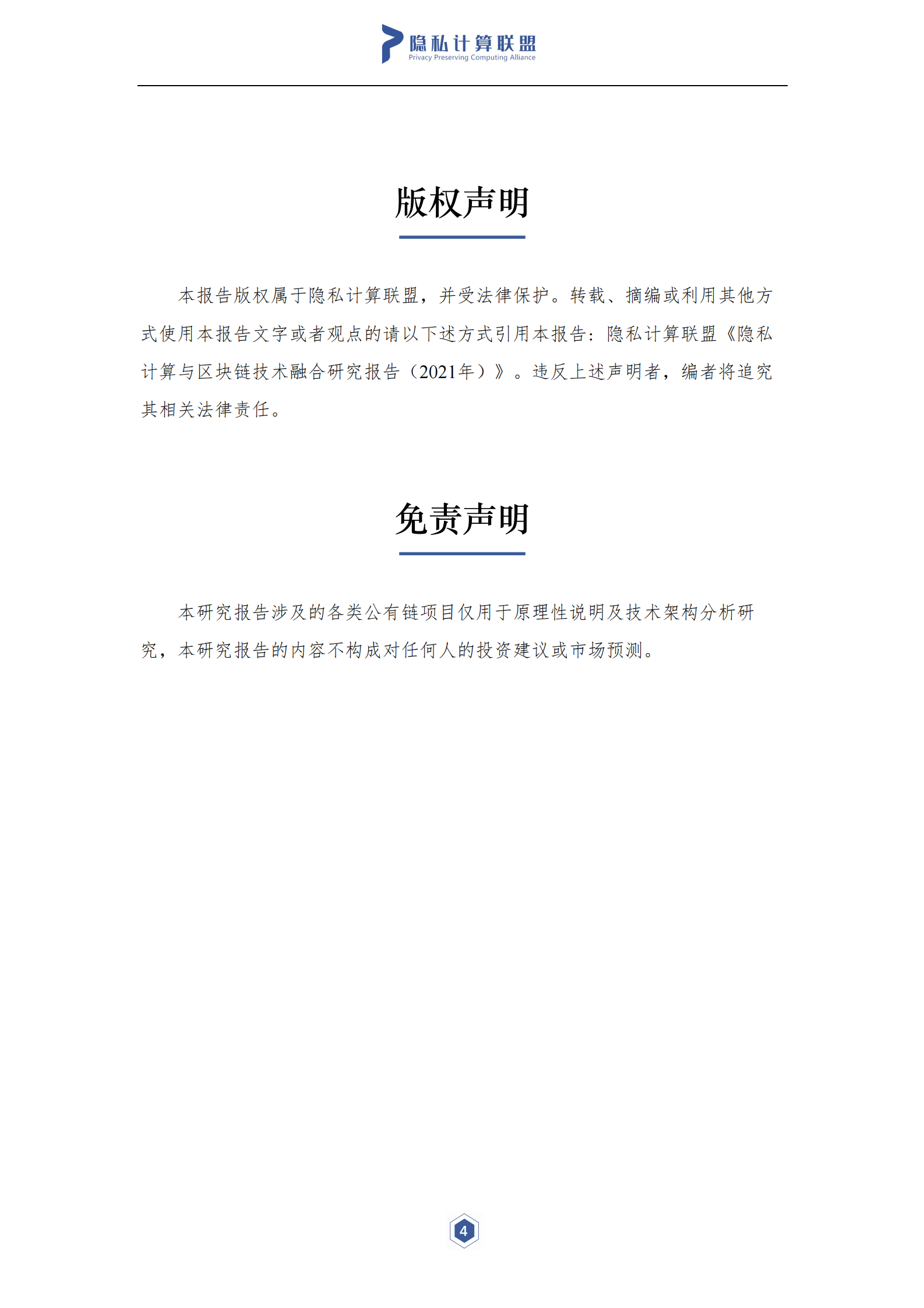 隐私计算联盟
Privacy Preserving Computing Alliance

版权声明

本报告版权属于隐私计算联盟，并受法律保护。转载、摘编或利用其他方式使用本报告文字或者观点的请以下述方式引用本报告：隐私计算联盟《隐私计算与区块链技术融合研究报告（2021年）》。违反上述声明者，编者将追究其相关法律责任。

免责声明

本研究报告涉及的各类公有链项目仅用于原理性说明及技术架构分析研究，本研究报告的内容不构成对任何人的投资建议或市场预测。

4